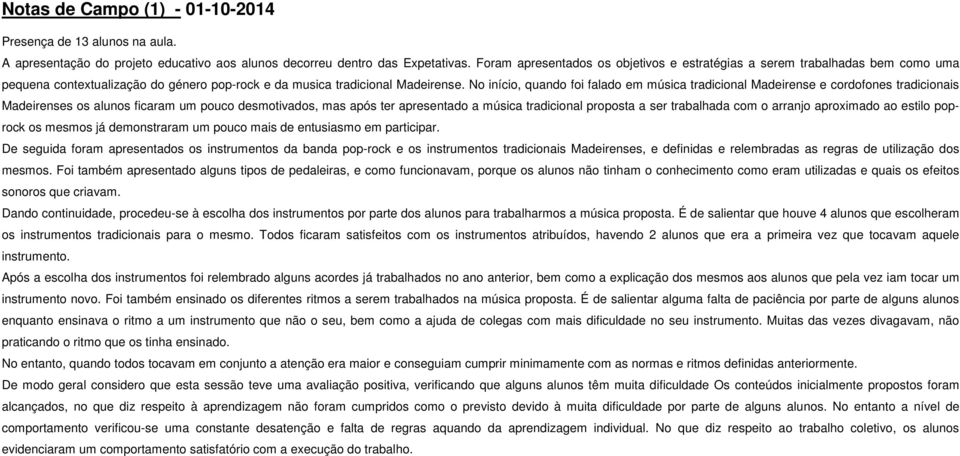 Notas de Campo (1) - 01-10-2014

Presença de 13 alunos na aula.

A apresentação do projeto educativo aos alunos decorreu dentro das Expetativas. Foram apresentados os objetivos e estratégias a serem trabalhadas bem como uma pequena contextualização do género pop-rock e da musica tradicional Madeirense. No início, quando foi falado em música tradicional Madeirense e cordofones tradicionais Madeirenses os alunos ficaram um pouco desmotivados, mas após ter apresentado a música tradicional proposta a ser trabalhada com o arranjo aproximado ao estilo pop-rock os mesmos já demonstraram um pouco mais de entusiasmo em participar.

De seguida foram apresentados os instrumentos da banda pop-rock e os instrumentos tradicionais Madeirenses, e definidas e relembradas as regras de utilização dos mesmos. Foi também apresentado alguns tipos de pedaleiras, e como funcionavam, porque os alunos não tinham o conhecimento como eram utilizadas e quais os efeitos sonoros que criavam.

Dando continuidade, procedeu-se à escolha dos instrumentos por parte dos alunos para trabalharmos a música proposta. É de salientar que houve 4 alunos que escolheram os instrumentos tradicionais para o mesmo. Todos ficaram satisfeitos com os instrumentos atribuídos, havendo 2 alunos que era a primeira vez que tocavam aquele instrumento.

Após a escolha dos instrumentos foi relembrado alguns acordes já trabalhados no ano anterior, bem como a explicação dos mesmos aos alunos que pela vez iam tocar um instrumento novo. Foi também ensinado os diferentes ritmos a serem trabalhados na música proposta. É de salientar alguma falta de paciência por parte de alguns alunos enquanto ensinava o ritmo a um instrumento que não o seu, bem como a ajuda de colegas com mais dificuldade no seu instrumento. Muitas das vezes divagavam, não praticando o ritmo que os tinha ensinado.

No entanto, quando todos tocavam em conjunto a atenção era maior e conseguiam cumprir minimamente com as normas e ritmos definidas anteriormente.

De modo geral considero que esta sessão teve uma avaliação positiva, verificando que alguns alunos têm muita dificuldade Os conteúdos inicialmente propostos foram alcançados, no que diz respeito à aprendizagem não foram cumpridos como o previsto devido à muita dificuldade por parte de alguns alunos. No entanto a nível de comportamento verificou-se uma constante desatenção e falta de regras aquando da aprendizagem individual. No que diz respeito ao trabalho coletivo, os alunos evidenciaram um comportamento satisfatório com a execução do trabalho.